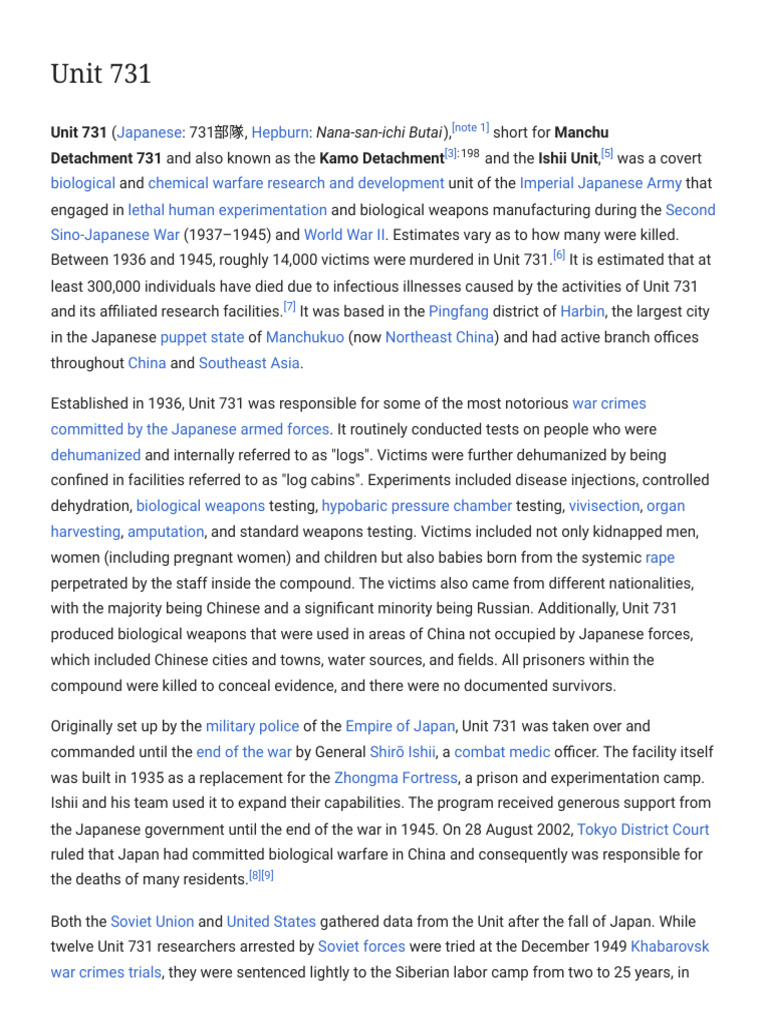 Unit 731

Unit 731 (Japanese: 731部隊, Hepburn: Nana-san-ichi Butai),[note 1] short for Manchu Detachment 731 and also known as the Kamo Detachment[3]:198 and the Ishii Unit,[5] was a covert biological and chemical warfare research and development unit of the Imperial Japanese Army that engaged in lethal human experimentation and biological weapons manufacturing during the Second Sino-Japanese War (1937–1945) and World War II. Estimates vary as to how many were killed. Between 1936 and 1945, roughly 14,000 victims were murdered in Unit 731.[6] It is estimated that at least 300,000 individuals have died due to infectious illnesses caused by the activities of Unit 731 and its affiliated research facilities.[7] It was based in the Pingfang district of Harbin, the largest city in the Japanese puppet state of Manchukuo (now Northeast China) and had active branch offices throughout China and Southeast Asia.

Established in 1936, Unit 731 was responsible for some of the most notorious war crimes committed by the Japanese armed forces. It routinely conducted tests on people who were dehumanized and internally referred to as "logs". Victims were further dehumanized by being confined in facilities referred to as "log cabins". Experiments included disease injections, controlled dehydration, biological weapons testing, hypobaric pressure chamber testing, vivisection, organ harvesting, amputation, and standard weapons testing. Victims included not only kidnapped men, women (including pregnant women) and children but also babies born from the systemic rape perpetrated by the staff inside the compound. The victims also came from different nationalities, with the majority being Chinese and a significant minority being Russian. Additionally, Unit 731 produced biological weapons that were used in areas of China not occupied by Japanese forces, which included Chinese cities and towns, water sources, and fields. All prisoners within the compound were killed to conceal evidence, and there were no documented survivors.

Originally set up by the military police of the Empire of Japan, Unit 731 was taken over and commanded until the end of the war by General Shirō Ishii, a combat medic officer. The facility itself was built in 1935 as a replacement for the Zhongma Fortress, a prison and experimentation camp. Ishii and his team used it to expand their capabilities. The program received generous support from the Japanese government until the end of the war in 1945. On 28 August 2002, Tokyo District Court ruled that Japan had committed biological warfare in China and consequently was responsible for the deaths of many residents.[8][9]

Both the Soviet Union and United States gathered data from the Unit after the fall of Japan. While twelve Unit 731 researchers arrested by Soviet forces were tried at the December 1949 Khabarovsk war crimes trials, they were sentenced lightly to the Siberian labor camp from two to 25 years, in